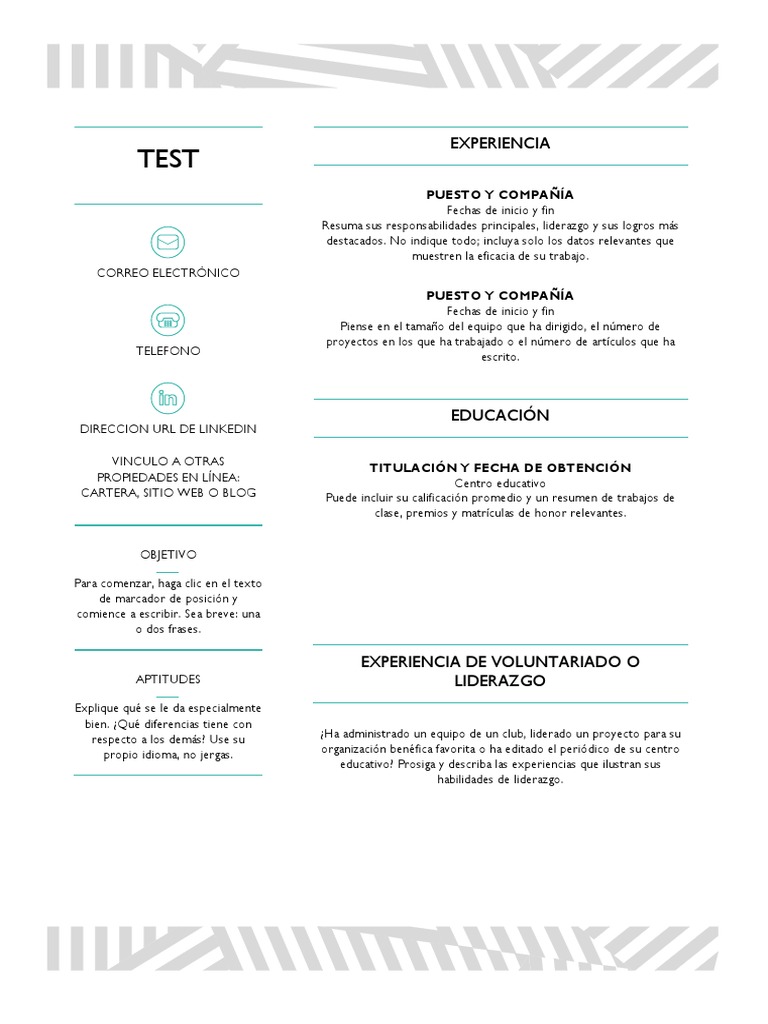 TEST

CORREO ELECTRÓNICO

TELEFONO

DIRECCION URL DE LINKEDIN

VINCULO A OTRAS PROPIEDADES EN LÍNEA: CARTERA, SITIO WEB O BLOG

OBJETIVO

Para comenzar, haga clic en el texto de marcador de posición y comience a escribir. Sea breve: una o dos frases.

APTITUDES

Explique qué se le da especialmente bien. ¿Qué diferencias tiene con respecto a los demás? Use su propio idioma, no jergas.

EXPERIENCIA

PUESTO Y COMPAÑÍA
Fechas de inicio y fin
Resuma sus responsabilidades principales, liderazgo y sus logros más destacados. No indique todo; incluya solo los datos relevantes que muestren la eficacia de su trabajo.

PUESTO Y COMPAÑÍA
Fechas de inicio y fin
Piense en el tamaño del equipo que ha dirigido, el número de proyectos en los que ha trabajado o el número de artículos que ha escrito.

EDUCACIÓN

TITULACIÓN Y FECHA DE OBTENCIÓN
Centro educativo
Puede incluir su calificación promedio y un resumen de trabajos de clase, premios y matrículas de honor relevantes.

EXPERIENCIA DE VOLUNTARIADO O LIDERAZGO

¿Ha administrado un equipo de un club, liderado un proyecto para su organización benéfica favorita o ha editado el periódico de su centro educativo? Prosiga y describa las experiencias que ilustran sus habilidades de liderazgo.